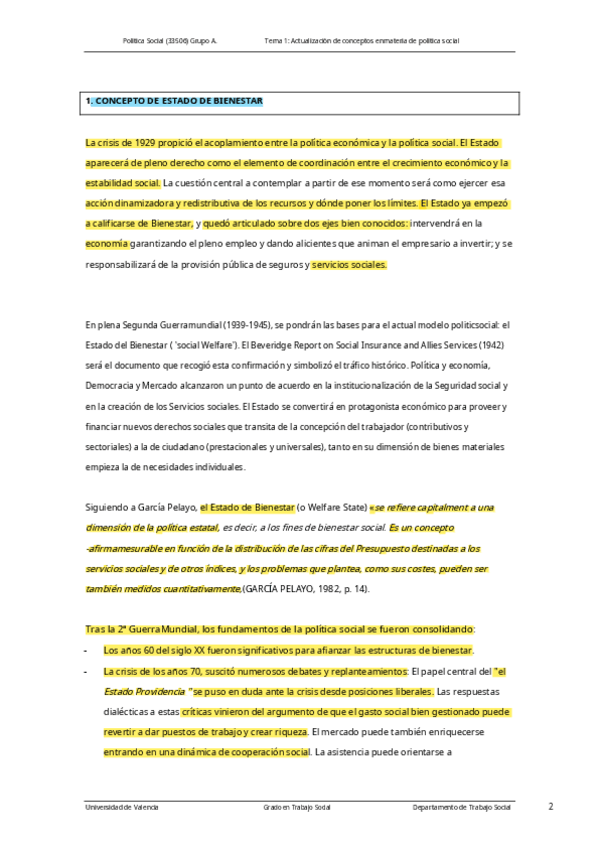 Política Social (33506) Grupo A. Tema 1: Actualización de conceptos enmateria de política social

1. CONCEPTO DE ESTADO DE BIENESTAR

La crisis de 1929 propició el acoplamiento entre la política económica y la política social. El Estado aparecerá de pleno derecho como el elemento de coordinación entre el crecimiento económico y la estabilidad social. La cuestión central a contemplar a partir de ese momento será como ejercer esa acción dinamizadora y redistributiva de los recursos y dónde poner los límites. El Estado ya empezó a calificarse de Bienestar, y quedó articulado sobre dos ejes bien conocidos: intervendrá en la economía garantizando el pleno empleo y dando alicientes que animan el empresario a invertir; y se responsabilizará de la provisión pública de seguros y servicios sociales.

En plena Segunda Guerramundial (1939-1945), se pondrán las bases para el actual modelo politicsocial: el Estado del Bienestar ( 'social Welfare'). El Beveridge Report on Social Insurance and Allies Services (1942) será el documento que recogió esta confirmación y simbolizó el tráfico histórico. Política y economía, Democracia y Mercado alcanzaron un punto de acuerdo en la institucionalización de la Seguridad social y en la creación de los Servicios sociales. El Estado se convertirá en protagonista económico para proveer y financiar nuevos derechos sociales que transita de la concepción del trabajador (contributivos y sectoriales) a la de ciudadano (prestacionales y universales), tanto en su dimensión de bienes materiales empieza la de necesidades individuales.

Siguiendo a García Pelayo, el Estado de Bienestar (o Welfare State) «se refiere capitalment a una dimensión de la política estatal, es decir, a los fines de bienestar social. Es un concepto -afirmamesurable en función de la distribución de las cifras del Presupuesto destinadas a los servicios sociales y de otros índices, y los problemas que plantea, como sus costes, pueden ser también medidos cuantitativamente,(GARCÍA PELAYO, 1982, p. 14).

Tras la 2ª GuerraMundial, los fundamentos de la política social se fueron consolidando:
- Los años 60 del siglo XX fueron significativos para afianzar las estructuras de bienestar.
- La crisis de los años 70, suscitó numerosos debates y replanteamientos: El papel central del "el Estado Providencia " se puso en duda ante la crisis desde posiciones liberales. Las respuestas dialécticas a estas críticas vinieron del argumento de que el gasto social bien gestionado puede revertir a dar puestos de trabajo y crear riqueza. El mercado puede también enriquecerse entrando en una dinámica de cooperación social. La asistencia puede orientarse a

Universidad de Valencia Grado en Trabajo Social Departamento de Trabajo Social 2